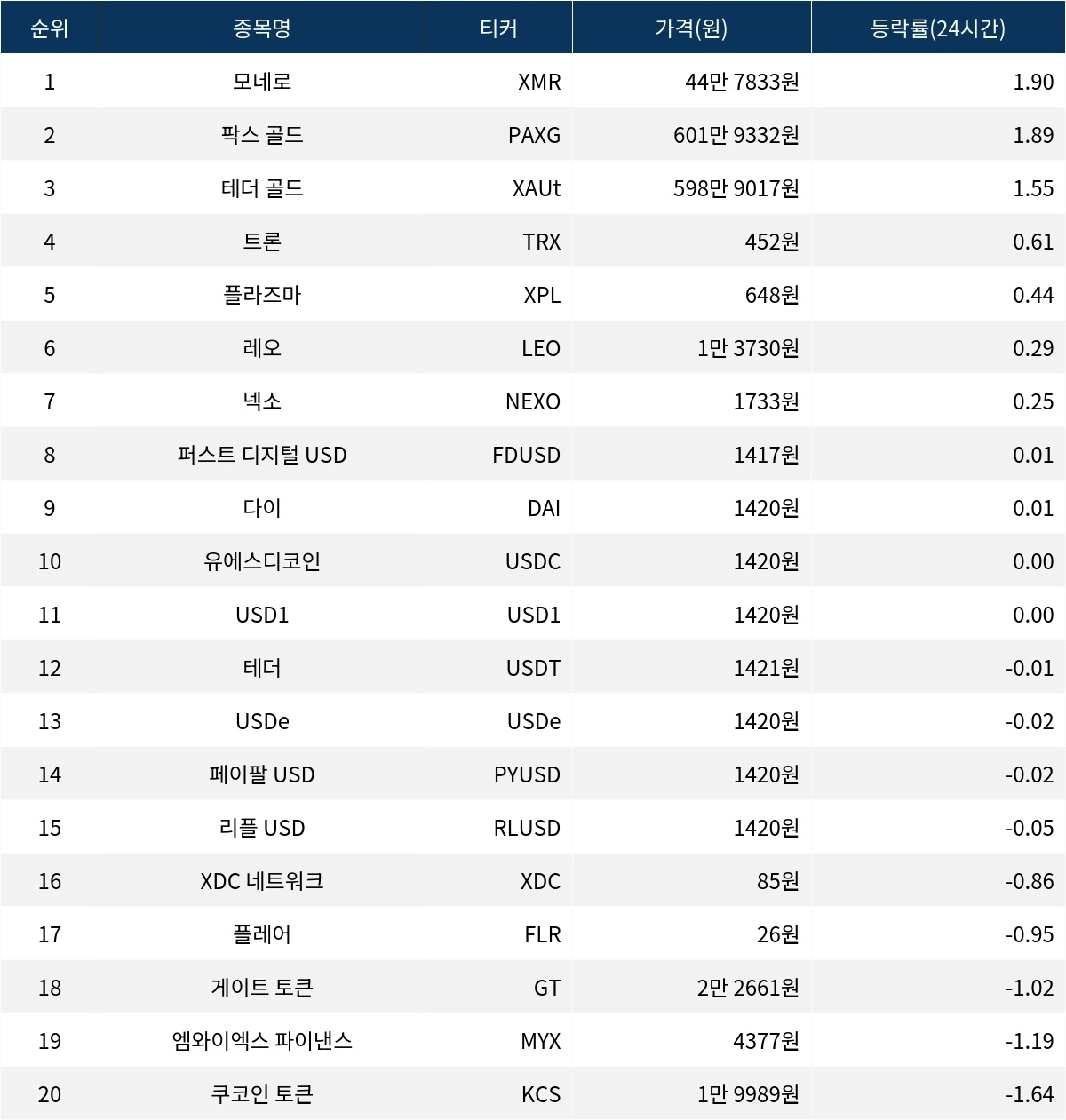 | 순위 | 종목명 | 티커 | 가격(원) | 등락률(24시간) |
|---|---|---|---|---|
| 1 | 모네로 | XMR | 44만 7833원 | 1.90 |
| 2 | 팍스 골드 | PAXG | 601만 9332원 | 1.89 |
| 3 | 테더 골드 | XAUt | 598만 9017원 | 1.55 |
| 4 | 트론 | TRX | 452원 | 0.61 |
| 5 | 플라즈마 | XPL | 648원 | 0.44 |
| 6 | 레오 | LEO | 1만 3730원 | 0.29 |
| 7 | 넥소 | NEXO | 1733원 | 0.25 |
| 8 | 퍼스트 디지털 USD | FDUSD | 1417원 | 0.01 |
| 9 | 다이 | DAI | 1420원 | 0.01 |
| 10 | 유에스디코인 | USDC | 1420원 | 0.00 |
| 11 | USD1 | USD1 | 1420원 | 0.00 |
| 12 | 테더 | USDT | 1421원 | -0.01 |
| 13 | USDe | USDe | 1420원 | -0.02 |
| 14 | 페이팔 USD | PYUSD | 1420원 | -0.02 |
| 15 | 리플 USD | RLUSD | 1420원 | -0.05 |
| 16 | XDC 네트워크 | XDC | 85원 | -0.86 |
| 17 | 플레어 | FLR | 26원 | -0.95 |
| 18 | 게이트 토큰 | GT | 2만 2661원 | -1.02 |
| 19 | 엠와이엑스 파이낸스 | MYX | 4377원 | -1.19 |
| 20 | 쿠코인 토큰 | KCS | 1만 9989원 | -1.64 |